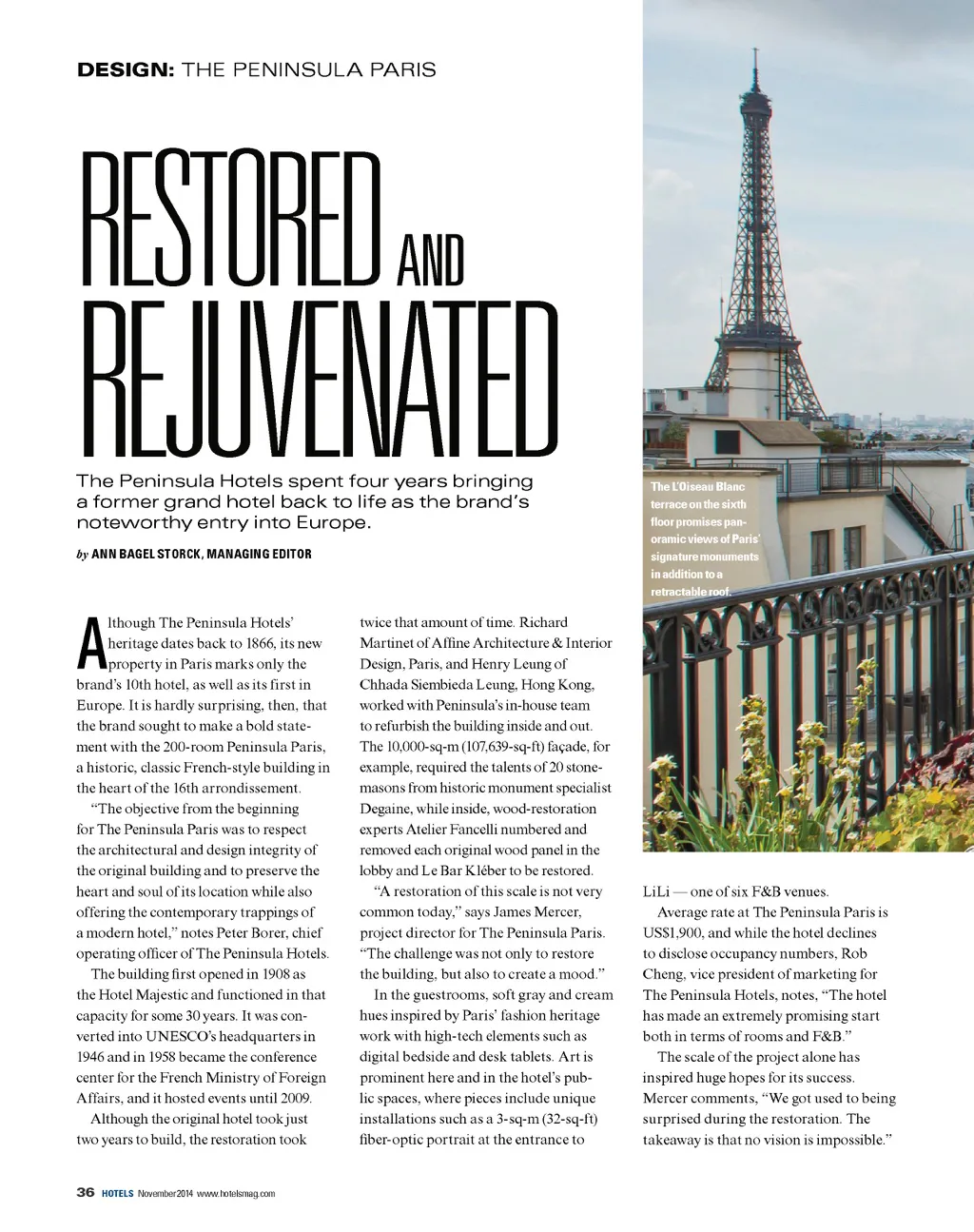 DESIGN: THE PENINSULA PARIS

RESTORED AND REJUVENATED

The Peninsula Hotels spent four years bringing a former grand hotel back to life as the brand's noteworthy entry into Europe.

by ANN BAGEL STORCK, MANAGING EDITOR

The L'Oiseau Blanc terrace on the sixth floor promises panoramic views of Paris' signature monuments in addition to a retractable roof.

Although The Peninsula Hotels' heritage dates back to 1866, its new property in Paris marks only the brand's 10th hotel, as well as its first in Europe. It is hardly surprising, then, that the brand sought to make a bold statement with the 200-room Peninsula Paris, a historic, classic French-style building in the heart of the 16th arrondissement.

"The objective from the beginning for The Peninsula Paris was to respect the architectural and design integrity of the original building and to preserve the heart and soul of its location while also offering the contemporary trappings of a modern hotel," notes Peter Borer, chief operating officer of The Peninsula Hotels.

The building first opened in 1908 as the Hotel Majestic and functioned in that capacity for some 30 years. It was converted into UNESCO's headquarters in 1946 and in 1958 became the conference center for the French Ministry of Foreign Affairs, and it hosted events until 2009.

Although the original hotel took just two years to build, the restoration took twice that amount of time. Richard Martinet of Affine Architecture & Interior Design, Paris, and Henry Leung of Chhada Siembieda Leung, Hong Kong, worked with Peninsula's in-house team to refurbish the building inside and out. The 10,000-sq-m (107,639-sq-ft) façade, for example, required the talents of 20 stonemasons from historic monument specialist Degaine, while inside, wood-restoration experts Atelier Fancelli numbered and removed each original wood panel in the lobby and Le Bar Kléber to be restored.

"A restoration of this scale is not very common today," says James Mercer, project director for The Peninsula Paris. "The challenge was not only to restore the building, but also to create a mood."

In the guestrooms, soft gray and cream hues inspired by Paris' fashion heritage work with high-tech elements such as digital bedside and desk tablets. Art is prominent here and in the hotel's public spaces, where pieces include unique installations such as a 3-sq-m (32-sq-ft) fiber-optic portrait at the entrance to LiLi — one of six F&B venues.

Average rate at The Peninsula Paris is US$1,900, and while the hotel declines to disclose occupancy numbers, Rob Cheng, vice president of marketing for The Peninsula Hotels, notes, "The hotel has made an extremely promising start both in terms of rooms and F&B."

The scale of the project alone has inspired huge hopes for its success. Mercer comments, "We got used to being surprised during the restoration. The takeaway is that no vision is impossible."

36 HOTELS November 2014 www.hotelsmag.com